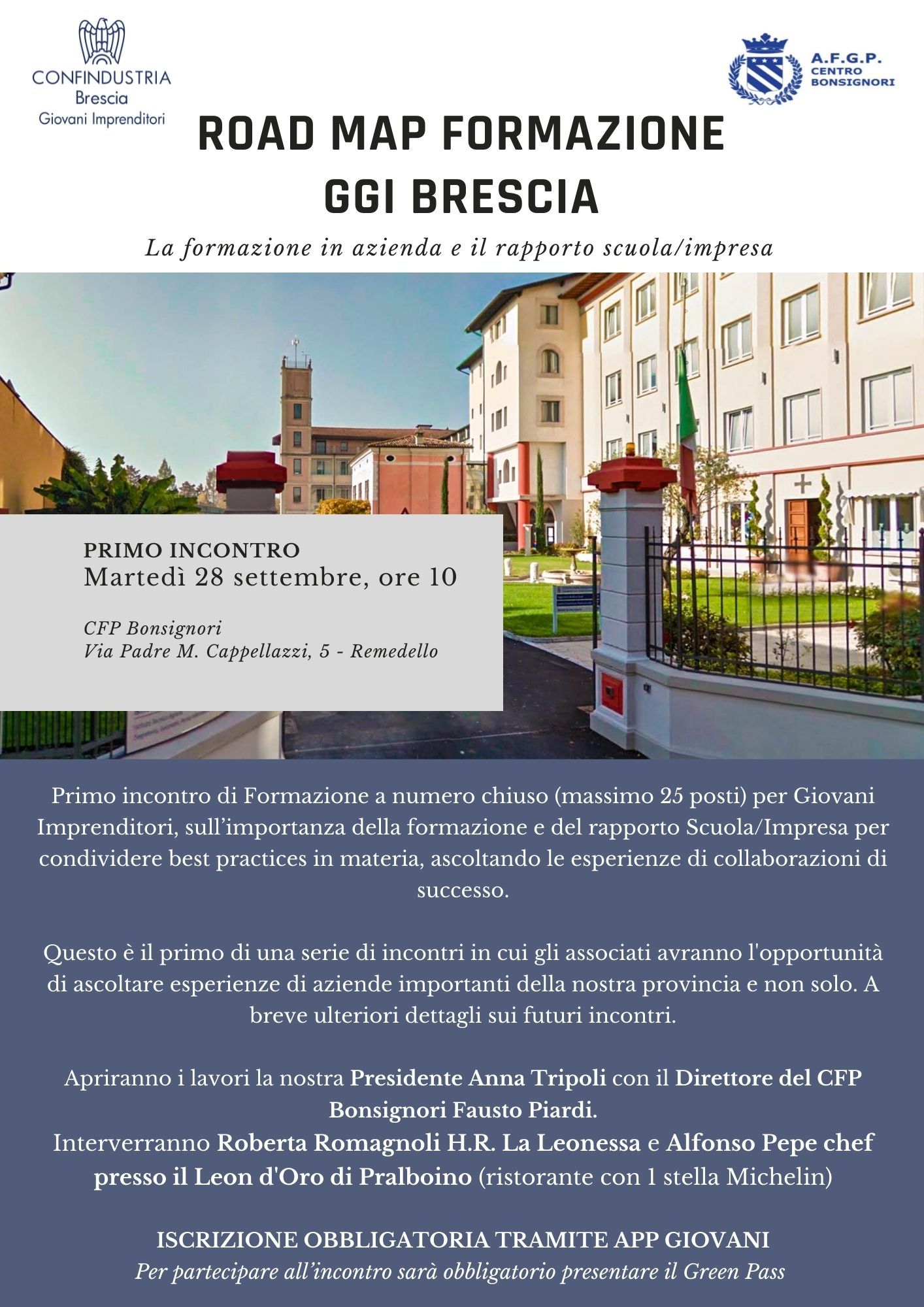 CONFINDUSTRIA
Brescia
Giovani Imprenditori

A.F.G.P.
CENTRO
BONSIGNORI

ROAD MAP FORMAZIONE
GGI BRESCIA

La formazione in azienda e il rapporto scuola/impresa

PRIMO INCONTRO
Martedì 28 settembre, ore 10

CFP Bonsignori
Via Padre M. Cappellazzi, 5 - Remedello

Primo incontro di Formazione a numero chiuso (massimo 25 posti) per Giovani Imprenditori, sull'importanza della formazione e del rapporto Scuola/Impresa per condividere best practices in materia, ascoltando le esperienze di collaborazioni di successo.

Questo è il primo di una serie di incontri in cui gli associati avranno l'opportunità di ascoltare esperienze di aziende importanti della nostra provincia e non solo. A breve ulteriori dettagli sui futuri incontri.

Apriranno i lavori la nostra Presidente Anna Tripoli con il Direttore del CFP Bonsignori Fausto Piardi.
Interverranno Roberta Romagnoli H.R. La Leonessa e Alfonso Pepe chef presso il Leon d'Oro di Pralboino (ristorante con 1 stella Michelin)

ISCRIZIONE OBBLIGATORIA TRAMITE APP GIOVANI
Per partecipare all'incontro sarà obbligatorio presentare il Green Pass